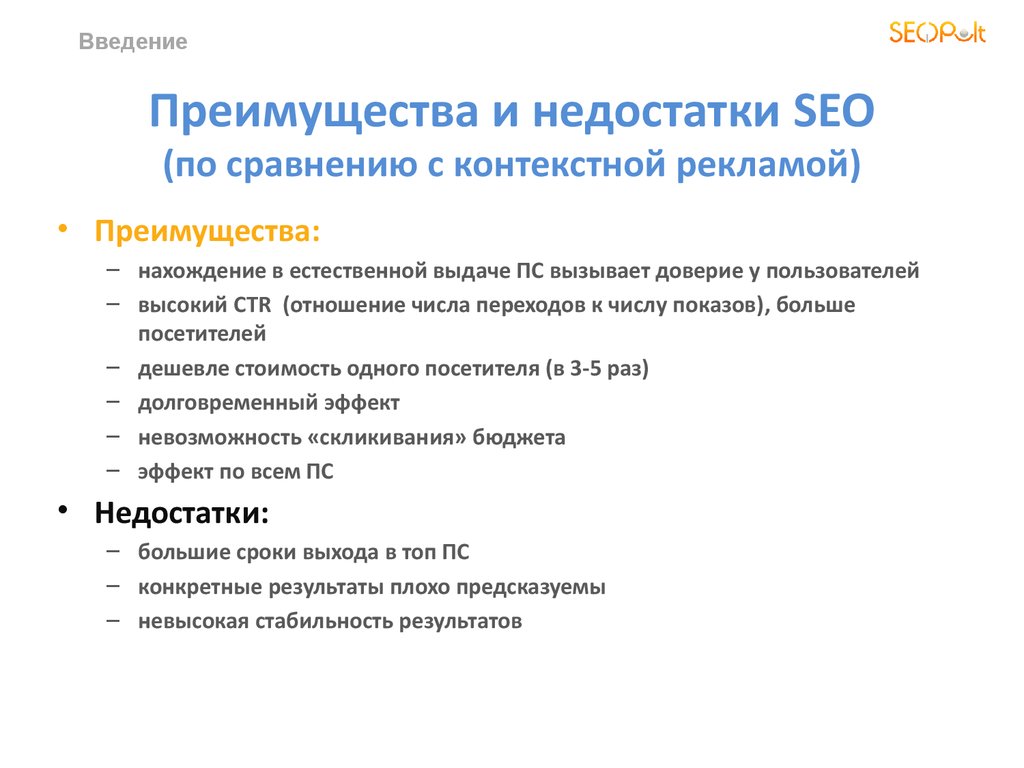 Введение

SEOPult

Преимущества и недостатки SEO
(по сравнению с контекстной рекламой)

• Преимущества:
– нахождение в естественной выдаче ПС вызывает доверие у пользователей
– высокий CTR (отношение числа переходов к числу показов), больше посетителей
– дешевле стоимость одного посетителя (в 3-5 раз)
– долговременный эффект
– невозможность «скликивания» бюджета
– эффект по всем ПС

• Недостатки:
– большие сроки выхода в топ ПС
– конкретные результаты плохо предсказуемы
– невысокая стабильность результатов